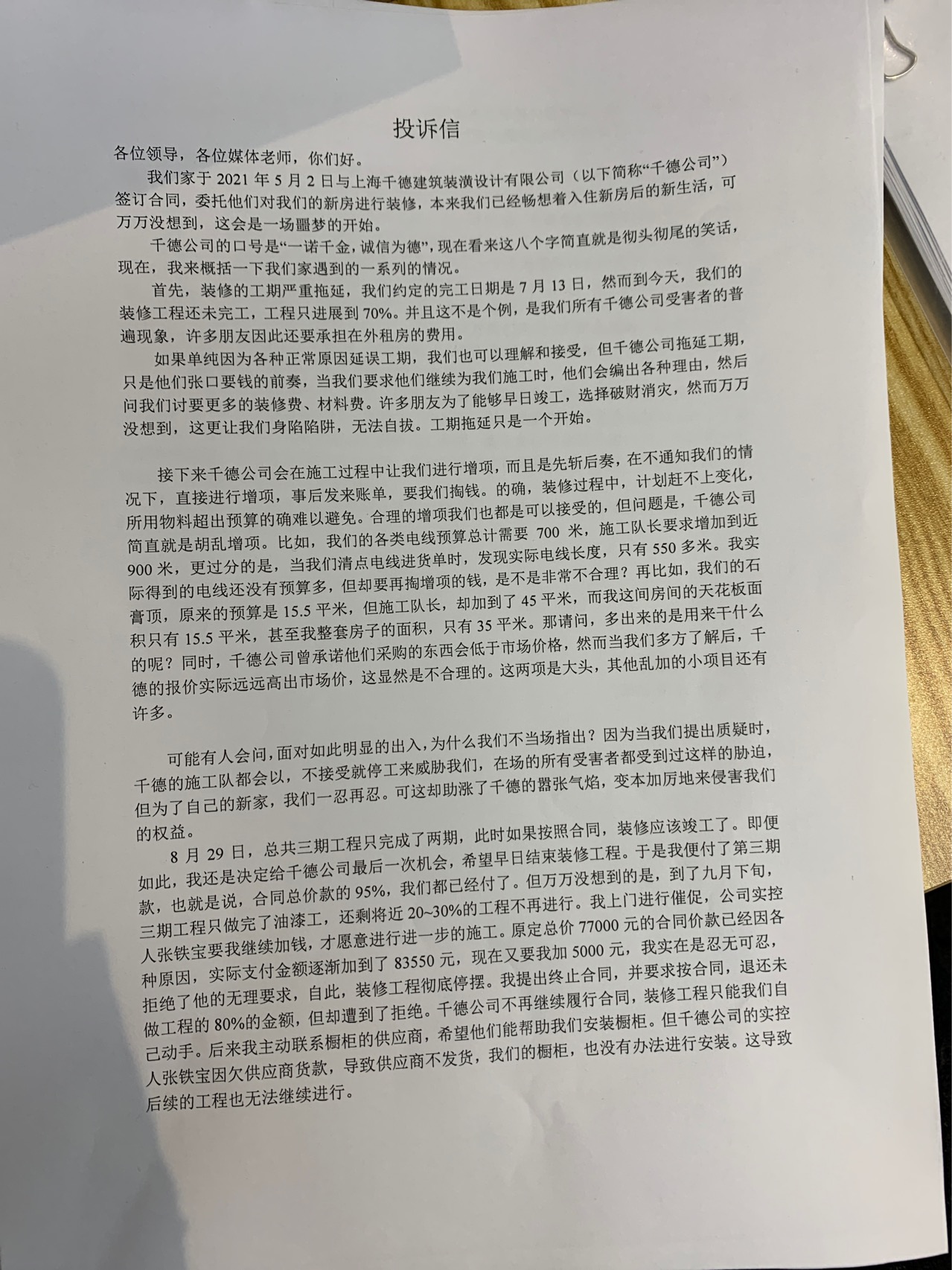 投诉信

各位领导，各位媒体老师，你们好。

我们家于 2021 年 5 月 2 日与上海千德建筑装潢设计有限公司（以下简称“千德公司”）签订合同，委托他们对我们的新房进行装修，本来我们已经畅想着入住新房后的新生活，可万万没想到，这会是一场噩梦的开始。

千德公司的口号是“一诺千金，诚信为德”，现在看来这八个字简直就是彻头彻尾的笑话，现在，我来概括一下我们家遇到的一系列的情况。

首先，装修的工期严重拖延，我们约定的完工日期是 7 月 13 日，然而到今天，我们的装修工程还未完工，工程只进展到 70%。并且这不是个例，是我们所有千德公司受害者的普遍现象，许多朋友因此还要承担在外租房的费用。

如果单纯因为各种正常原因延误工期，我们也可以理解和接受，但千德公司拖延工期，只是他们张口要钱的前奏，当我们要求他们继续为我们施工时，他们会编出各种理由，然后问我们讨要更多的装修费、材料费。许多朋友为了能够早日竣工，选择破财消灾，然而万万没想到，这更让我们身陷陷阱，无法自拔。工期拖延只是一个开始。

接下来千德公司会在施工过程中让我们进行增项，而且是先斩后奏，在不通知我们的情况下，直接进行增项，事后发来账单，要我们掏钱。的确，装修过程中，计划赶不上变化，所用物料超出预算的确难以避免。合理的增项我们也都是可以接受的，但问题是，千德公司简直就是胡乱增项。比如，我们的各类电线预算总计需要 700 米，施工队长要求增加到近 900 米，更过分的是，当我们清点电线进货单时，发现实际电线长度，只有 550 多米。我实际得到的电线还没有预算多，但却要再掏增项的钱，是不是非常不合理？再比如，我们的石膏顶，原来的预算是 15.5 平米，但施工队长，却加到了 45 平米，而我这间房间的天花板面积只有 15.5 平米，甚至我整套房子的面积，只有 35 平米。那请问，多出来的是用来干什么的呢？同时，千德公司曾承诺他们采购的东西会低于市场价格，然而当我们多方了解后，千德的报价实际远远高出市场价，这显然是不合理的。这两项是大头，其他乱加的小项目还有许多。

可能有人会问，面对如此明显的出入，为什么我们不当场指出？因为当我们提出质疑时，千德的施工队都会以，不接受就停工来威胁我们，在场的所有受害者都受到过这样的胁迫，但为了自己的新家，我们一忍再忍。可这却助涨了千德的嚣张气焰，变本加厉地来侵害我们的权益。

8 月 29 日，总共三期工程只完成了两期，此时如果按照合同，装修应该竣工了。即便如此，我还是决定给千德公司最后一次机会，希望早日结束装修工程。于是我便付了第三期款，也就是说，合同总价款的 95%，我们都已经付了。但万万没想到的是，到了九月下旬，三期工程只做完了油漆工，还剩将近 20~30%的工程不再进行。我上门进行催促，公司实控人张铁宝要我继续加钱，才愿意进行进一步的施工。原定总价 77000 元的合同价款已经因各种原因，实际支付金额逐渐加到了 83550 元，现在又要我加 5000 元，我实在是忍无可忍，拒绝了他的无理要求，自此，装修工程彻底停摆。我提出终止合同，并要求按合同，退还未做工程的 80%的金额，但却遭到了拒绝。千德公司不再继续履行合同，装修工程只能我们自己动手。后来我主动联系橱柜的供应商，希望他们能帮助我们安装橱柜。但千德公司的实控人张铁宝因欠供应商货款，导致供应商不发货，我们的橱柜，也没有办法进行安装。这导致后续的工程也无法继续进行。